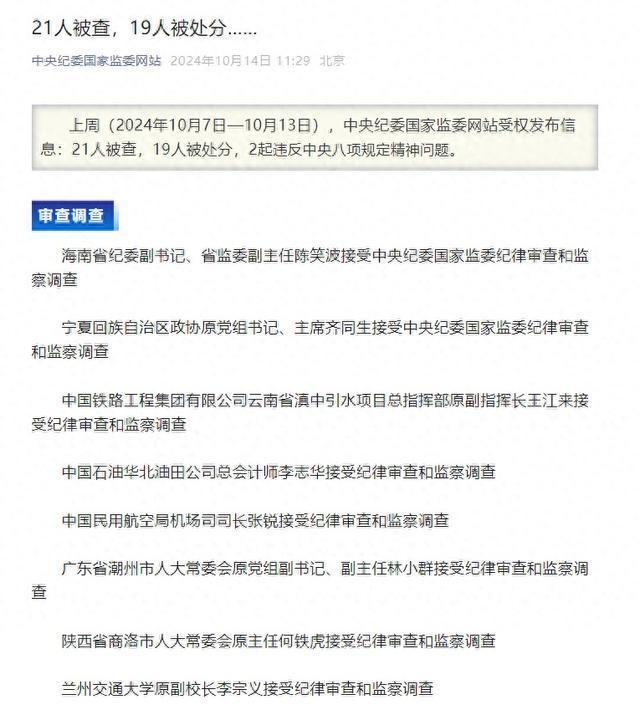 21人被查，19人被处分……

中央纪委国家监委网站 2024年10月14日 11:29 北京

上周（2024年10月7日—10月13日），中央纪委国家监委网站受权发布信息：21人被查，19人被处分，2起违反中央八项规定精神问题。

审查调查

海南省纪委副书记、省监委副主任陈笑波接受中央纪委国家监委纪律审查和监察调查

宁夏回族自治区政协原党组书记、主席齐同生接受中央纪委国家监委纪律审查和监察调查

中国铁路工程集团有限公司云南省滇中引水项目总指挥部原副指挥长王江来接受纪律审查和监察调查

中国石油华北油田公司总会计师李志华接受纪律审查和监察调查

中国民用航空局机场司司长张锐接受纪律审查和监察调查

广东省潮州市人大常委会原党组副书记、副主任林小群接受纪律审查和监察调查

陕西省商洛市人大常委会原主任何铁虎接受纪律审查和监察调查

兰州交通大学原副校长李宗义接受纪律审查和监察调查